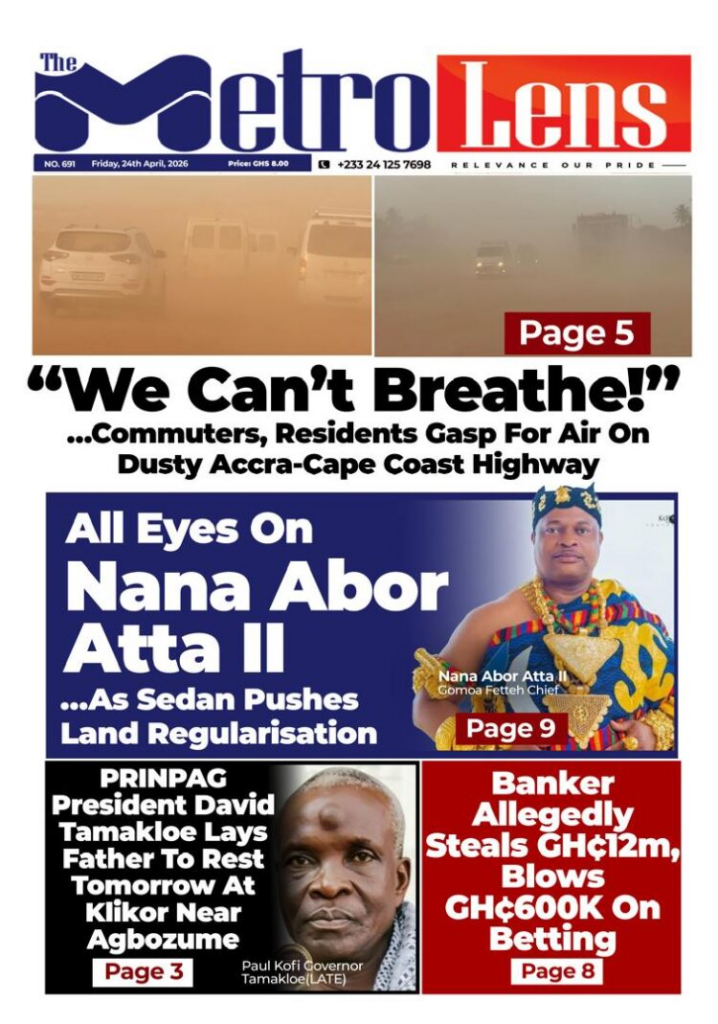 The Metro Lens

NO. 691 Friday, 24th April, 2026 Price: GHS 8.00

+233 24 125 7698

RELEVANCE OUR PRIDE

Page 5

"We Can't Breathe!"

...Commuters, Residents Gasp For Air On Dusty Accra-Cape Coast Highway

All Eyes On Nana Abor Atta II

...As Sedan Pushes Land Regularisation

Nana Abor Atta II
Gomoa Fetteh Chief

Page 9

PRINPAG President David Tamakloe Lays Father To Rest Tomorrow At Klikor Near Agbozume

Page 3

Paul Kofi Governor Tamakloe(LATE)

Banker Allegedly Steals GH¢12m, Blows GH¢600K On Betting

Page 8